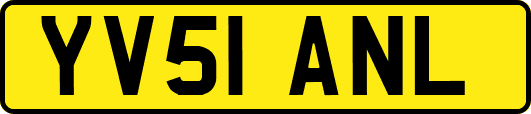 YV51 ANL